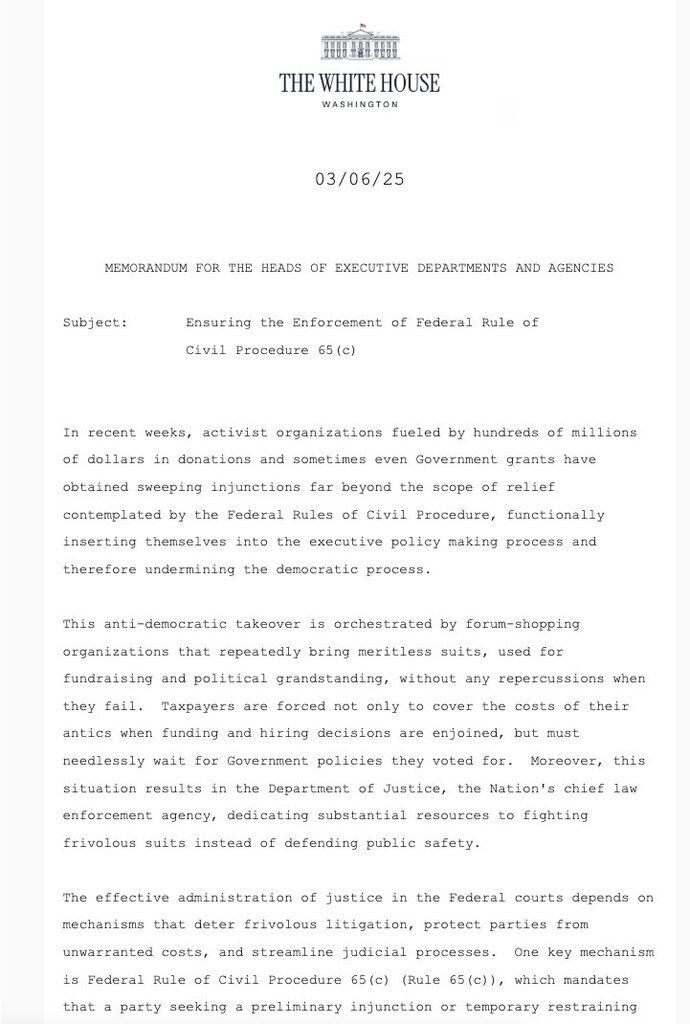 THE WHITE HOUSE
WASHINGTON

03/06/25

MEMORANDUM FOR THE HEADS OF EXECUTIVE DEPARTMENTS AND AGENCIES

Subject: Ensuring the Enforcement of Federal Rule of Civil Procedure 65(c)

In recent weeks, activist organizations fueled by hundreds of millions of dollars in donations and sometimes even Government grants have obtained sweeping injunctions far beyond the scope of relief contemplated by the Federal Rules of Civil Procedure, functionally inserting themselves into the executive policy making process and therefore undermining the democratic process.

This anti-democratic takeover is orchestrated by forum-shopping organizations that repeatedly bring meritless suits, used for fundraising and political grandstanding, without any repercussions when they fail. Taxpayers are forced not only to cover the costs of their antics when funding and hiring decisions are enjoined, but must needlessly wait for Government policies they voted for. Moreover, this situation results in the Department of Justice, the Nation's chief law enforcement agency, dedicating substantial resources to fighting frivolous suits instead of defending public safety.

The effective administration of justice in the Federal courts depends on mechanisms that deter frivolous litigation, protect parties from unwarranted costs, and streamline judicial processes. One key mechanism is Federal Rule of Civil Procedure 65(c) (Rule 65(c)), which mandates that a party seeking a preliminary injunction or temporary restraining